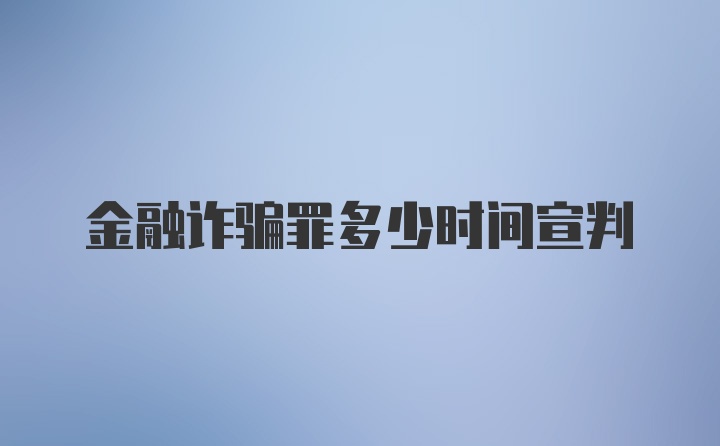 金融诈骗罪多少时间宣判